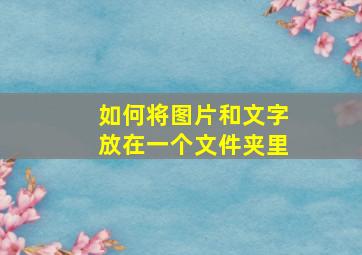 如何将图片和文字放在一个文件夹里